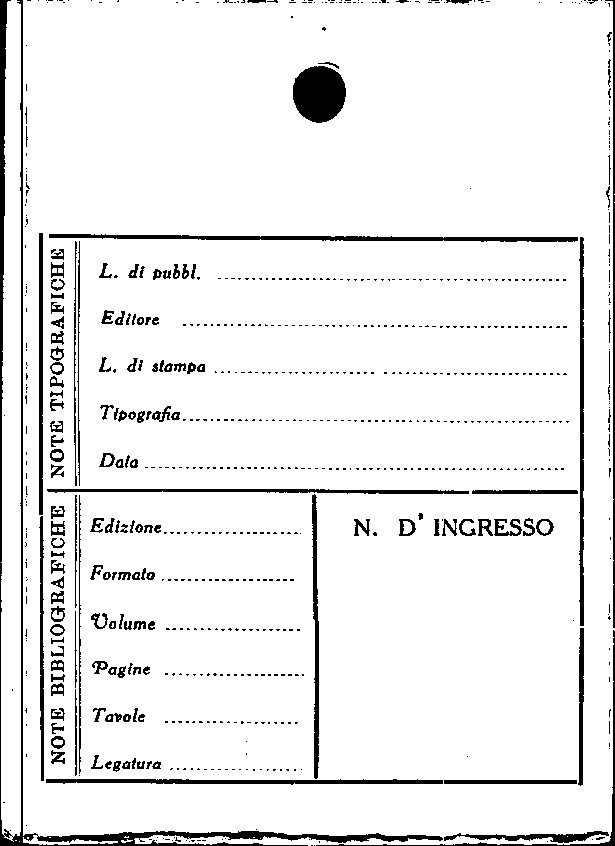 NOTE TIPOGRAFICHE

L. di pubbl. ____

Editore ____

L. di stampa ____

Tipografia ____

Data ____

NOTE BIBLIOGRAFICHE

Edizione ____

Formato ____

Volume ____

Pagine ____

Tavole ____

Legatura ____

N. D' INGRESSO